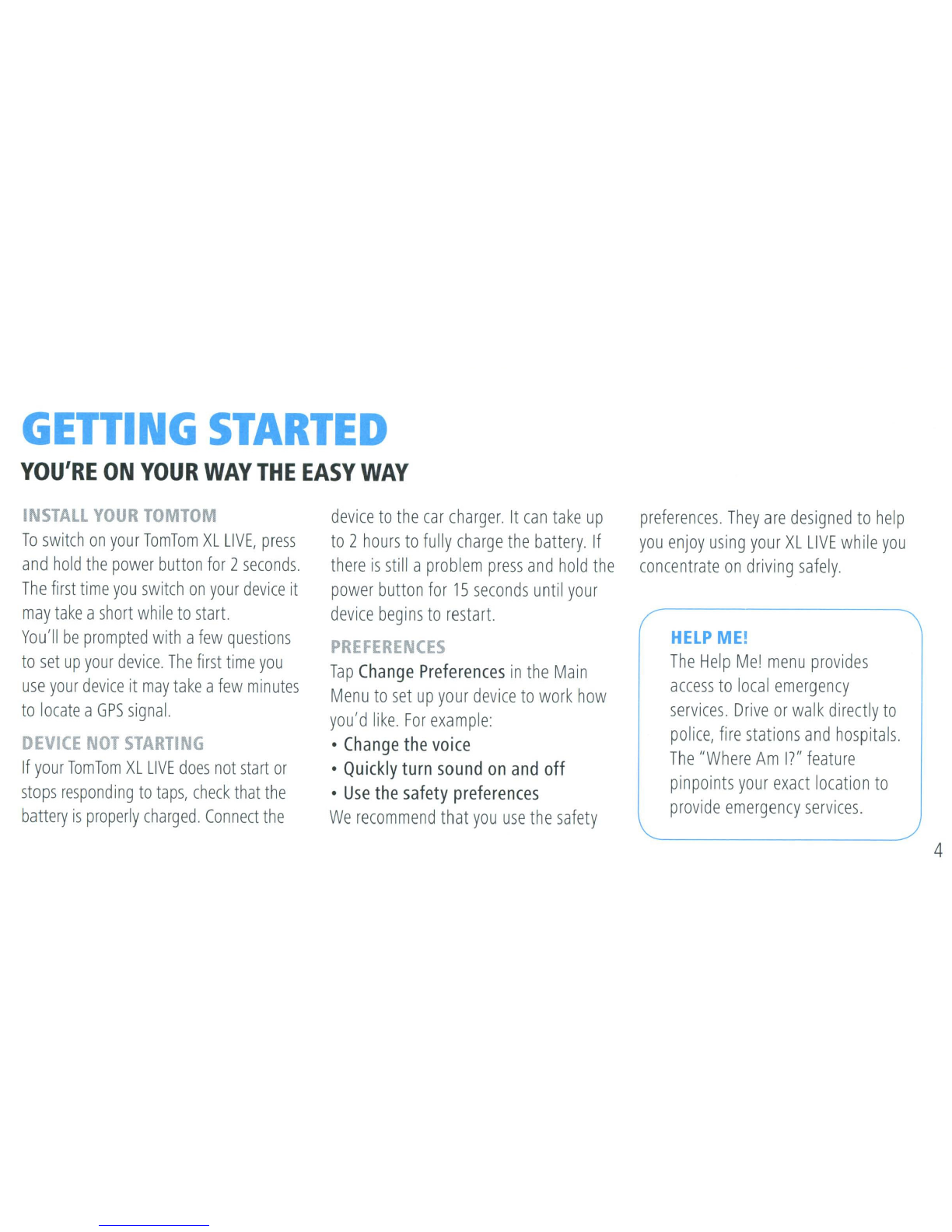 GETTING STARTED

YOU'RE ON YOUR WAY THE EASY WAY

INSTALL YOUR TOMTOM

To switch on your TomTom XL LIVE, press and hold the power button for 2 seconds. The first time you switch on your device it may take a short while to start.

You'll be prompted with a few questions to set up your device. The first time you use your device it may take a few minutes to locate a GPS signal.

DEVICE NOT STARTING

If your TomTom XL LIVE does not start or stops responding to taps, check that the battery is properly charged. Connect the device to the car charger. It can take up to 2 hours to fully charge the battery. If there is still a problem press and hold the power button for 15 seconds until your device begins to restart.

PREFERENCES

Tap Change Preferences in the Main Menu to set up your device to work how you'd like. For example:

• Change the voice
• Quickly turn sound on and off
• Use the safety preferences

We recommend that you use the safety preferences. They are designed to help you enjoy using your XL LIVE while you concentrate on driving safely.

HELP ME!

The Help Me! menu provides access to local emergency services. Drive or walk directly to police, fire stations and hospitals. The "Where Am I?" feature pinpoints your exact location to provide emergency services.

4